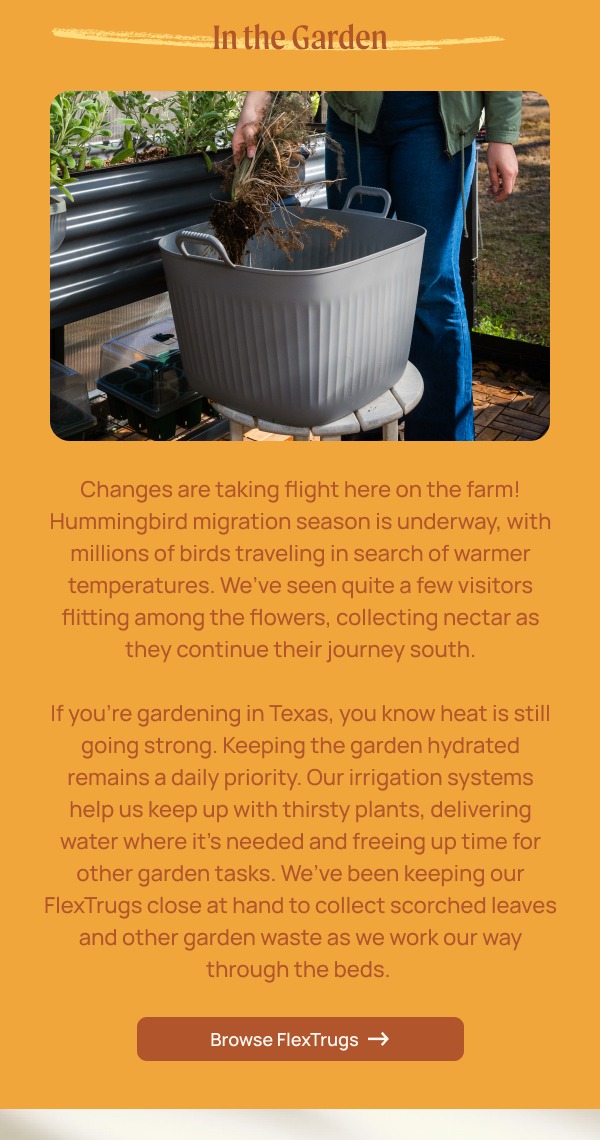 In the Garden

Changes are taking flight here on the farm! Hummingbird migration season is underway, with millions of birds traveling in search of warmer temperatures. We've seen quite a few visitors flitting among the flowers, collecting nectar as they continue their journey south.

If you're gardening in Texas, you know heat is still going strong. Keeping the garden hydrated remains a daily priority. Our irrigation systems help us keep up with thirsty plants, delivering water where it's needed and freeing up time for other garden tasks. We've been keeping our FlexTrugs close at hand to collect scorched leaves and other garden waste as we work our way through the beds.

Browse FlexTrugs →